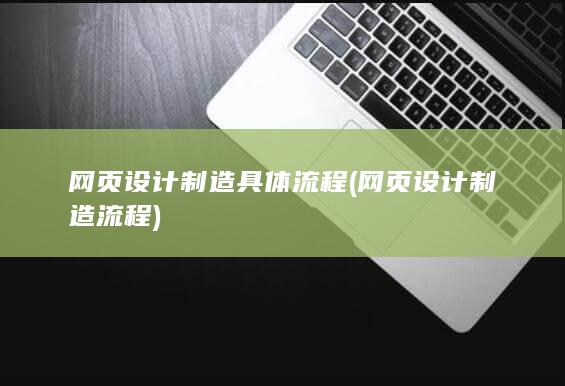 网页设计制造具体流程(网页设计制造流程)